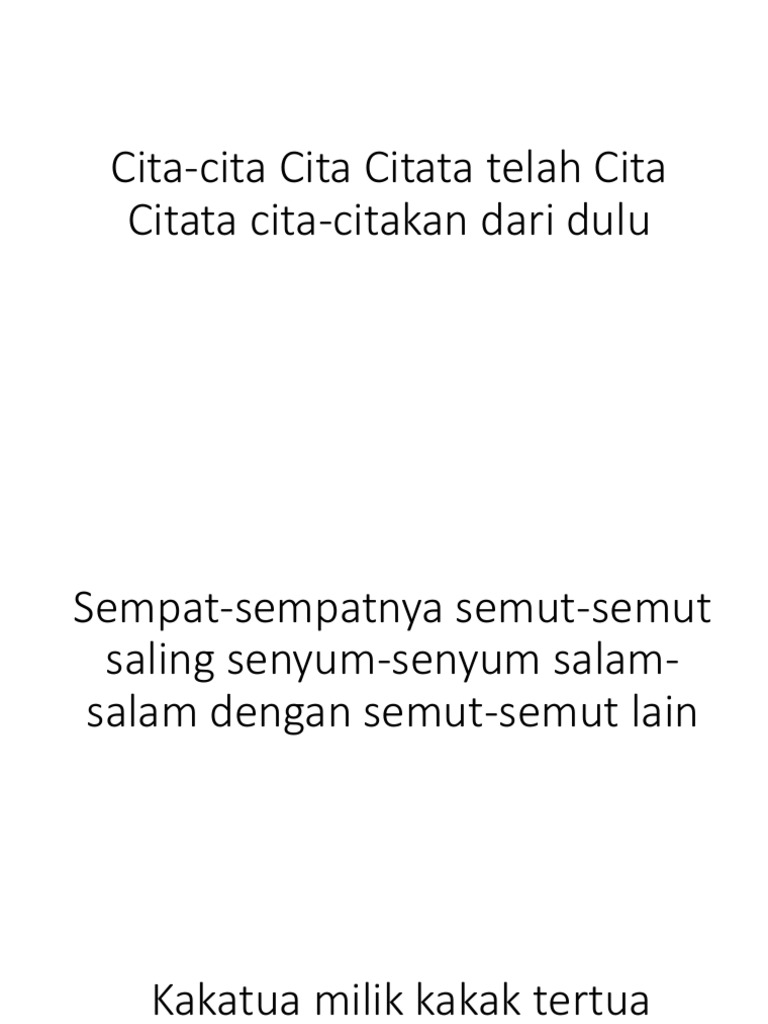 Cita-cita Cita Citata telah Cita Citata cita-citakan dari dulu

Sempat-sempatnya semut-semut saling senyum-senyum salam-salam dengan semut-semut lain

Kakatua milik kakak tertua